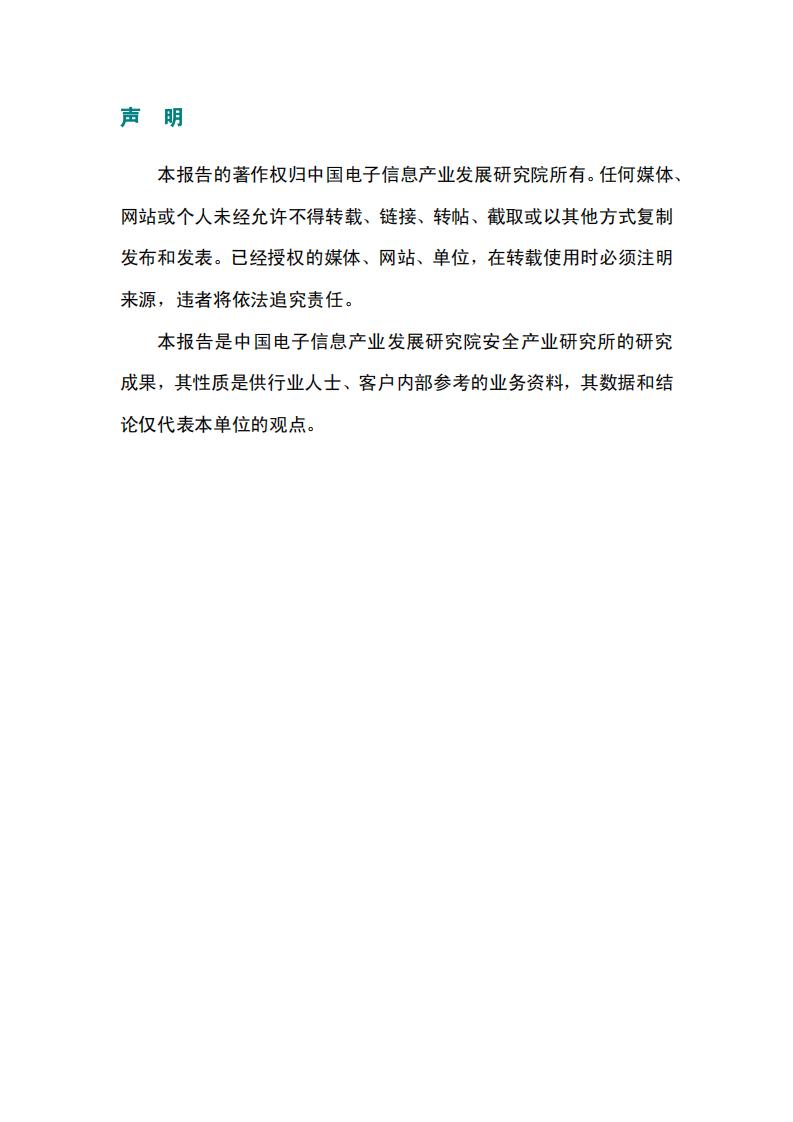 声　明

本报告的著作权归中国电子信息产业发展研究院所有。任何媒体、网站或个人未经允许不得转载、链接、转帖、截取或以其他方式复制发布和发表。已经授权的媒体、网站、单位，在转载使用时必须注明来源，违者将依法追究责任。

本报告是中国电子信息产业发展研究院安全产业研究所的研究成果，其性质是供行业人士、客户内部参考的业务资料，其数据和结论仅代表本单位的观点。